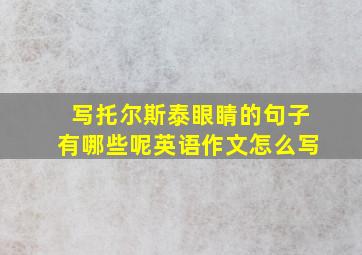 写托尔斯泰眼睛的句子有哪些呢英语作文怎么写